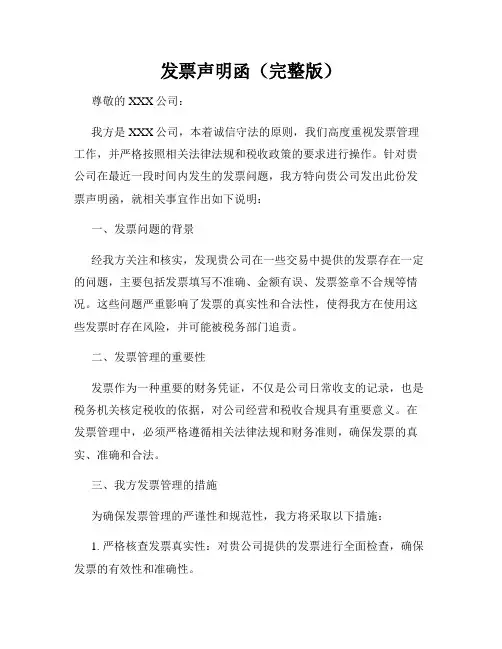 发票声明函（完整版）

尊敬的 XXX 公司：

我方是 XXX 公司，本着诚信守法的原则，我们高度重视发票管理工作，并严格按照相关法律法规和税收政策的要求进行操作。针对贵公司在最近一段时间内发生的发票问题，我方特向贵公司发出此份发票声明函，就相关事宜作出如下说明：

一、发票问题的背景

经我方关注和核实，发现贵公司在一些交易中提供的发票存在一定的问题，主要包括发票填写不准确、金额有误、发票签章不合规等情况。这些问题严重影响了发票的真实性和合法性，使得我方在使用这些发票时存在风险，并可能被税务部门追责。

二、发票管理的重要性

发票作为一种重要的财务凭证，不仅是公司日常收支的记录，也是税务机关核定税收的依据，对公司经营和税收合规具有重要意义。在发票管理中，必须严格遵循相关法律法规和财务准则，确保发票的真实、准确和合法。

三、我方发票管理的措施

为确保发票管理的严谨性和规范性，我方将采取以下措施：

1. 严格核查发票真实性：对贵公司提供的发票进行全面检查，确保发票的有效性和准确性。